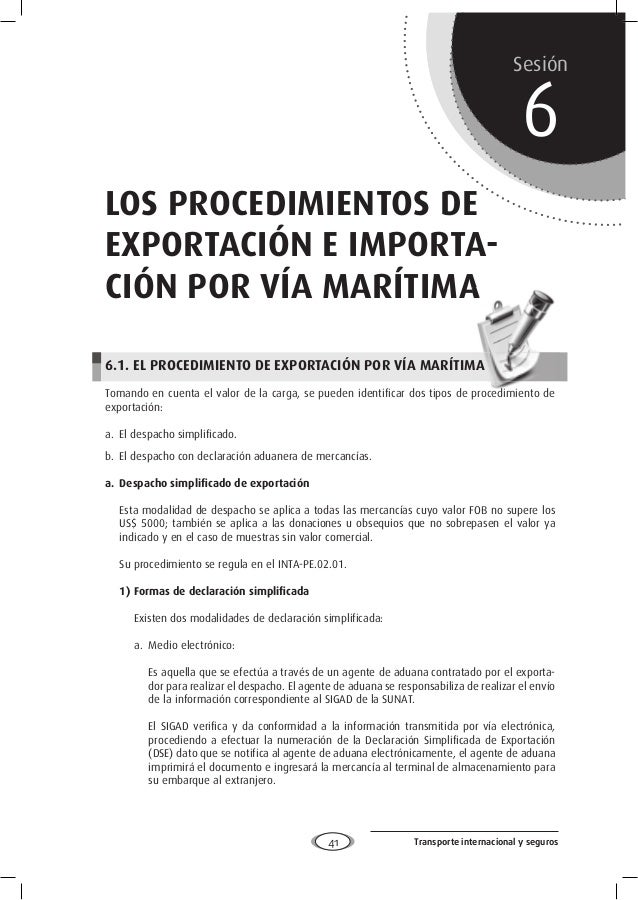 Sesión

6

LOS PROCEDIMIENTOS DE EXPORTACIÓN E IMPORTACIÓN POR VÍA MARÍTIMA

6.1. EL PROCEDIMIENTO DE EXPORTACIÓN POR VÍA MARÍTIMA

Tomando en cuenta el valor de la carga, se pueden identificar dos tipos de procedimiento de exportación:

a. El despacho simplificado.

b. El despacho con declaración aduanera de mercancías.

a. Despacho simplificado de exportación

Esta modalidad de despacho se aplica a todas las mercancías cuyo valor FOB no supere los US$ 5000; también se aplica a las donaciones u obsequios que no sobrepasen el valor ya indicado y en el caso de muestras sin valor comercial.

Su procedimiento se regula en el INTA-PE.02.01.

1) Formas de declaración simplificada

Existen dos modalidades de declaración simplificada:

a. Medio electrónico:

Es aquella que se efectúa a través de un agente de aduana contratado por el exportador para realizar el despacho. El agente de aduana se responsabiliza de realizar el envío de la información correspondiente al SIGAD de la SUNAT.

El SIGAD verifica y da conformidad a la información transmitida por vía electrónica, procediendo a efectuar la numeración de la Declaración Simplificada de Exportación (DSE) dato que se notifica al agente de aduana electrónicamente, el agente de aduana imprimirá el documento e ingresará la mercancía al terminal de almacenamiento para su embarque al extranjero.

41

Transporte internacional y seguros